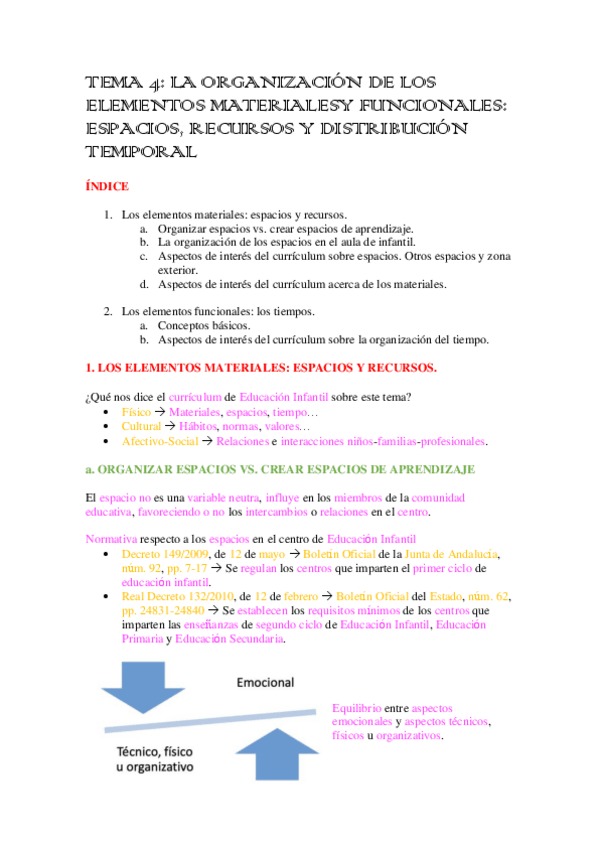 TEMA 4: LA ORGANIZACIÓN DE LOS ELEMENTOS MATERIALESY FUNCIONALES: ESPACIOS, RECURSOS Y DISTRIBUCIÓN TEMPORAL

ÍNDICE

1. Los elementos materiales: espacios y recursos.
a. Organizar espacios vs. crear espacios de aprendizaje.
b. La organización de los espacios en el aula de infantil.
c. Aspectos de interés del currículum sobre espacios. Otros espacios y zona exterior.
d. Aspectos de interés del currículum acerca de los materiales.

2. Los elementos funcionales: los tiempos.
a. Conceptos básicos.
b. Aspectos de interés del currículum sobre la organización del tiempo.

1. LOS ELEMENTOS MATERIALES: ESPACIOS Y RECURSOS.

¿Qué nos dice el currículum de Educación Infantil sobre este tema?
• Físico → Materiales, espacios, tiempo…
• Cultural → Hábitos, normas, valores…
• Afectivo-Social → Relaciones e interacciones niños-familias-profesionales.

a. ORGANIZAR ESPACIOS VS. CREAR ESPACIOS DE APRENDIZAJE

El espacio no es una variable neutra, influye en los miembros de la comunidad educativa, favoreciendo o no los intercambios o relaciones en el centro.

Normativa respecto a los espacios en el centro de Educación Infantil
• Decreto 149/2009, de 12 de mayo → Boletín Oficial de la Junta de Andalucía, núm. 92, pp. 7-17 → Se regulan los centros que imparten el primer ciclo de educación infantil.
• Real Decreto 132/2010, de 12 de febrero → Boletín Oficial del Estado, núm. 62, pp. 24831-24840 → Se establecen los requisitos mínimos de los centros que imparten las enseñanzas de segundo ciclo de Educación Infantil, Educación Primaria y Educación Secundaria.

Emocional

Técnico, físico u organizativo

Equilibrio entre aspectos emocionales y aspectos técnicos, físicos u organizativos.